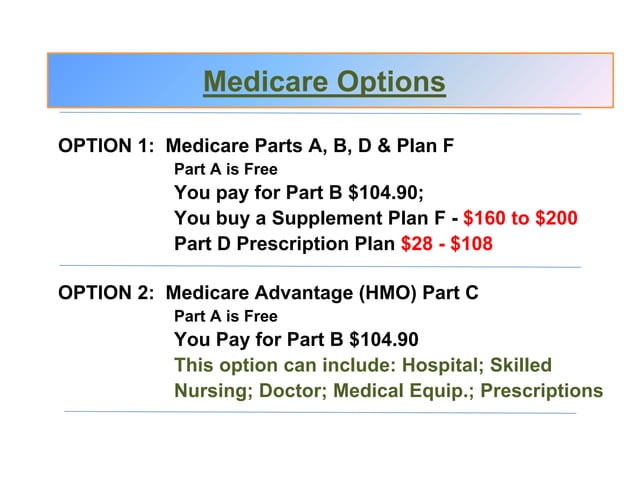 Medicare Options

OPTION 1: Medicare Parts A, B, D & Plan F
Part A is Free
You pay for Part B \$104.90;
You buy a Supplement Plan F - \$160 to \$200
Part D Prescription Plan \$28 - \$108

OPTION 2: Medicare Advantage (HMO) Part C
Part A is Free
You Pay for Part B \$104.90
This option can include: Hospital; Skilled Nursing; Doctor; Medical Equip.; Prescriptions